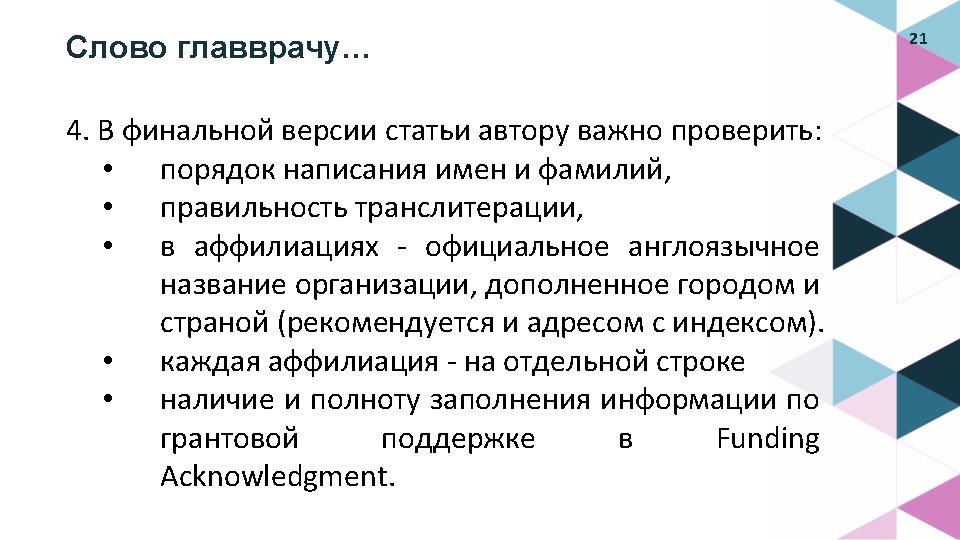 Слово главврачу…

21

4. В финальной версии статьи автору важно проверить:
• порядок написания имен и фамилий,
• правильность транслитерации,
• в аффилиациях - официальное англоязычное название организации, дополненное городом и страной (рекомендуется и адресом с индексом).
• каждая аффилиация - на отдельной строке
• наличие и полноту заполнения информации по грантовой поддержке в Funding Acknowledgment.